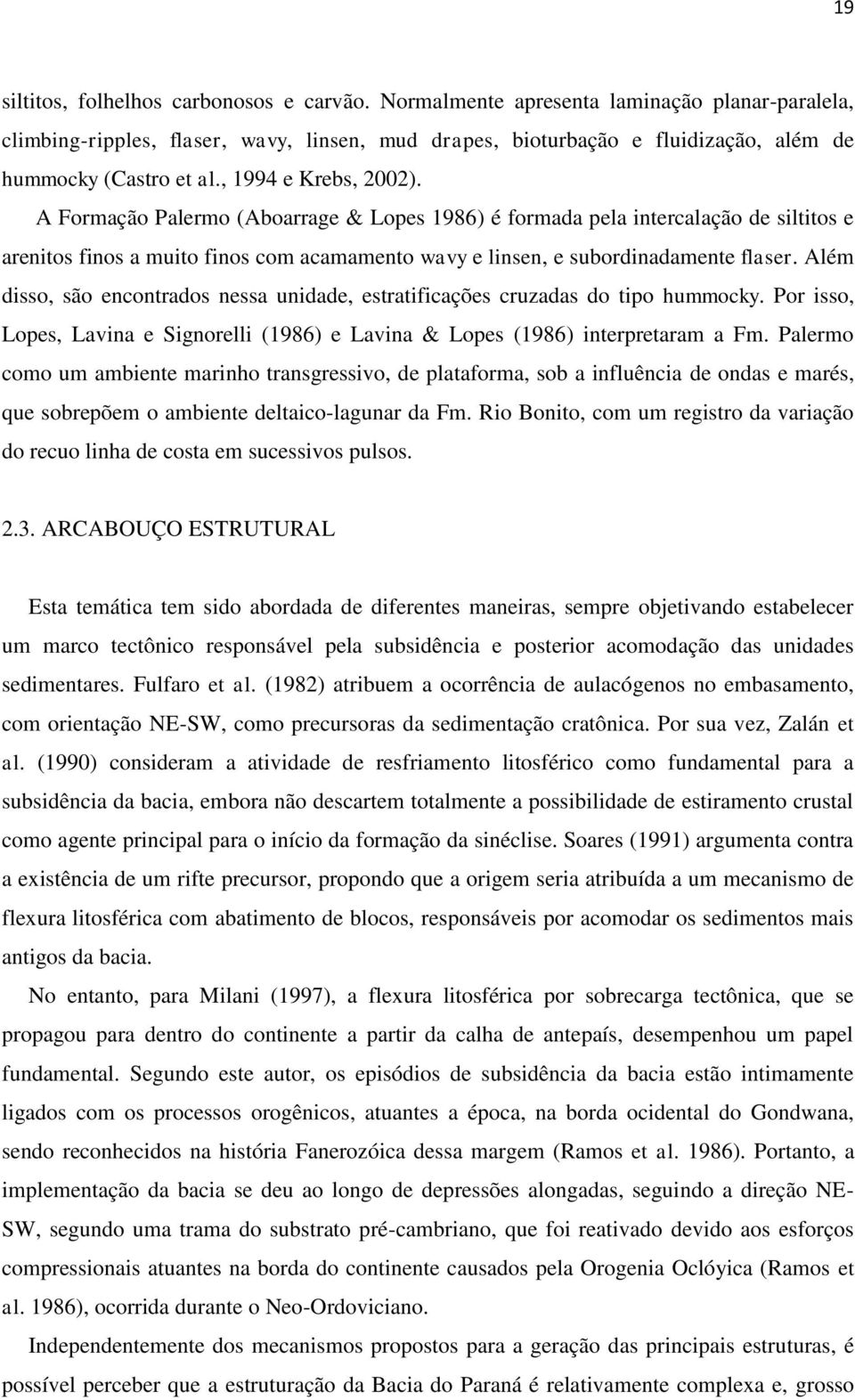 19

siltitos, folhelhos carbonosos e carvão. Normalmente apresenta laminação planar-paralela, climbing-ripples, flaser, wavy, linsen, mud drapes, bioturbação e fluidização, além de hummocky (Castro et al., 1994 e Krebs, 2002).

A Formação Palermo (Aboarrage & Lopes 1986) é formada pela intercalação de siltitos e arenitos finos a muito finos com acamamento wavy e linsen, e subordinadamente flaser. Além disso, são encontrados nessa unidade, estratificações cruzadas do tipo hummocky. Por isso, Lopes, Lavina e Signorelli (1986) e Lavina & Lopes (1986) interpretaram a Fm. Palermo como um ambiente marinho transgressivo, de plataforma, sob a influência de ondas e marés, que sobrepõem o ambiente deltaico-lagunar da Fm. Rio Bonito, com um registro da variação do recuo linha de costa em sucessivos pulsos.

2.3. ARCABOUÇO ESTRUTURAL

Esta temática tem sido abordada de diferentes maneiras, sempre objetivando estabelecer um marco tectônico responsável pela subsidência e posterior acomodação das unidades sedimentares. Fulfaro et al. (1982) atribuem a ocorrência de aulacógenos no embasamento, com orientação NE-SW, como precursoras da sedimentação cratônica. Por sua vez, Zalán et al. (1990) consideram a atividade de resfriamento litosférico como fundamental para a subsidência da bacia, embora não descartem totalmente a possibilidade de estiramento crustal como agente principal para o início da formação da sinéclise. Soares (1991) argumenta contra a existência de um rifte precursor, propondo que a origem seria atribuída a um mecanismo de flexura litosférica com abatimento de blocos, responsáveis por acomodar os sedimentos mais antigos da bacia.

No entanto, para Milani (1997), a flexura litosférica por sobrecarga tectônica, que se propagou para dentro do continente a partir da calha de antepaís, desempenhou um papel fundamental. Segundo este autor, os episódios de subsidência da bacia estão intimamente ligados com os processos orogênicos, atuantes a época, na borda ocidental do Gondwana, sendo reconhecidos na história Fanerozóica dessa margem (Ramos et al. 1986). Portanto, a implementação da bacia se deu ao longo de depressões alongadas, seguindo a direção NE-SW, segundo uma trama do substrato pré-cambriano, que foi reativado devido aos esforços compressionais atuantes na borda do continente causados pela Orogenia Oclóyica (Ramos et al. 1986), ocorrida durante o Neo-Ordoviciano.

Independentemente dos mecanismos propostos para a geração das principais estruturas, é possível perceber que a estruturação da Bacia do Paraná é relativamente complexa e, grosso